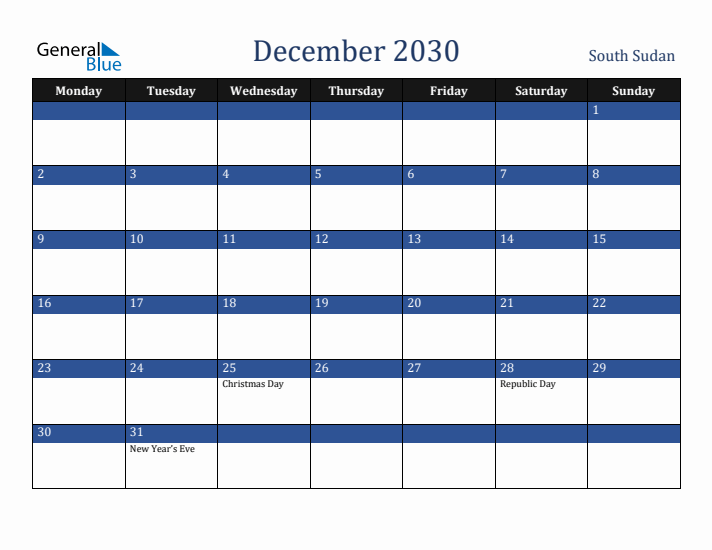 General Blue

December 2030

South Sudan

| Monday | Tuesday | Wednesday | Thursday | Friday | Saturday | Sunday |
|---|---|---|---|---|---|---|
| | | | | | | 1 |
| 2 | 3 | 4 | 5 | 6 | 7 | 8 |
| 9 | 10 | 11 | 12 | 13 | 14 | 15 |
| 16 | 17 | 18 | 19 | 20 | 21 | 22 |
| 23 | 24 | 25 Christmas Day | 26 | 27 | 28 Republic Day | 29 |
| 30 | 31 New Year's Eve | | | | | |